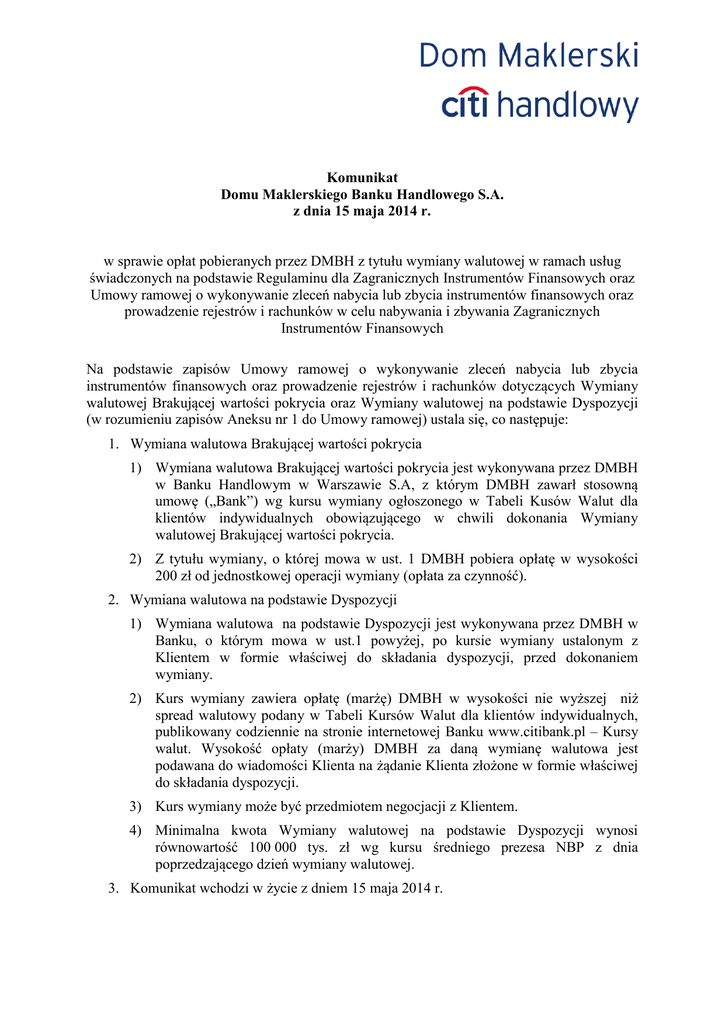 Dom Maklerski
citi handlowy

Komunikat
Domu Maklerskiego Banku Handlowego S.A.
z dnia 15 maja 2014 r.

w sprawie opłat pobieranych przez DMBH z tytułu wymiany walutowej w ramach usług świadczonych na podstawie Regulaminu dla Zagranicznych Instrumentów Finansowych oraz Umowy ramowej o wykonywanie zleceń nabycia lub zbycia instrumentów finansowych oraz prowadzenie rejestrów i rachunków w celu nabywania i zbywania Zagranicznych Instrumentów Finansowych

Na podstawie zapisów Umowy ramowej o wykonywanie zleceń nabycia lub zbycia instrumentów finansowych oraz prowadzenie rejestrów i rachunków dotyczących Wymiany walutowej Brakującej wartości pokrycia oraz Wymiany walutowej na podstawie Dyspozycji (w rozumieniu zapisów Aneksu nr 1 do Umowy ramowej) ustala się, co następuje:

1. Wymiana walutowa Brakującej wartości pokrycia

1) Wymiana walutowa Brakującej wartości pokrycia jest wykonywana przez DMBH w Banku Handlowym w Warszawie S.A, z którym DMBH zawarł stosowną umowę („Bank”) wg kursu wymiany ogłoszonego w Tabeli Kusów Walut dla klientów indywidualnych obowiązującego w chwili dokonania Wymiany walutowej Brakującej wartości pokrycia.

2) Z tytułu wymiany, o której mowa w ust. 1 DMBH pobiera opłatę w wysokości 200 zł od jednostkowej operacji wymiany (opłata za czynność).

2. Wymiana walutowa na podstawie Dyspozycji

1) Wymiana walutowa na podstawie Dyspozycji jest wykonywana przez DMBH w Banku, o którym mowa w ust.1 powyżej, po kursie wymiany ustalonym z Klientem w formie właściwej do składania dyspozycji, przed dokonaniem wymiany.

2) Kurs wymiany zawiera opłatę (marżę) DMBH w wysokości nie wyższej niż spread walutowy podany w Tabeli Kursów Walut dla klientów indywidualnych, publikowany codziennie na stronie internetowej Banku www.citibank.pl – Kursy walut. Wysokość opłaty (marży) DMBH za daną wymianę walutowa jest podawana do wiadomości Klienta na żądanie Klienta złożone w formie właściwej do składania dyspozycji.

3) Kurs wymiany może być przedmiotem negocjacji z Klientem.

4) Minimalna kwota Wymiany walutowej na podstawie Dyspozycji wynosi równowartość 100 000 tys. zł wg kursu średniego prezesa NBP z dnia poprzedzającego dzień wymiany walutowej.

3. Komunikat wchodzi w życie z dniem 15 maja 2014 r.